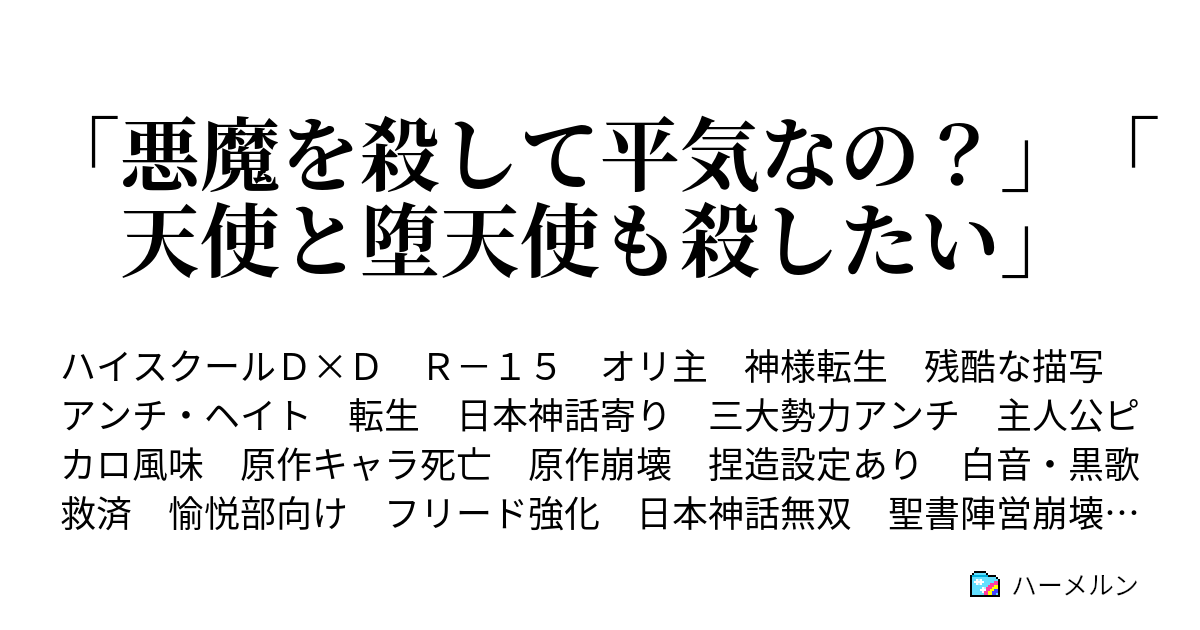 「悪魔を殺して平気なの？」「天使と堕天使も殺したい」

ハイスクールD×D　R－15　オリ主　神様転生　残酷な描写　アンチ・ヘイト　転生　日本神話寄り　三大勢力アンチ　主人公ピカロ風味　原作キャラ死亡　原作崩壊　捏造設定あり　白音・黒歌救済　愉悦部向け　フリード強化　日本神話無双　聖書陣営崩壊…

ハーメルン